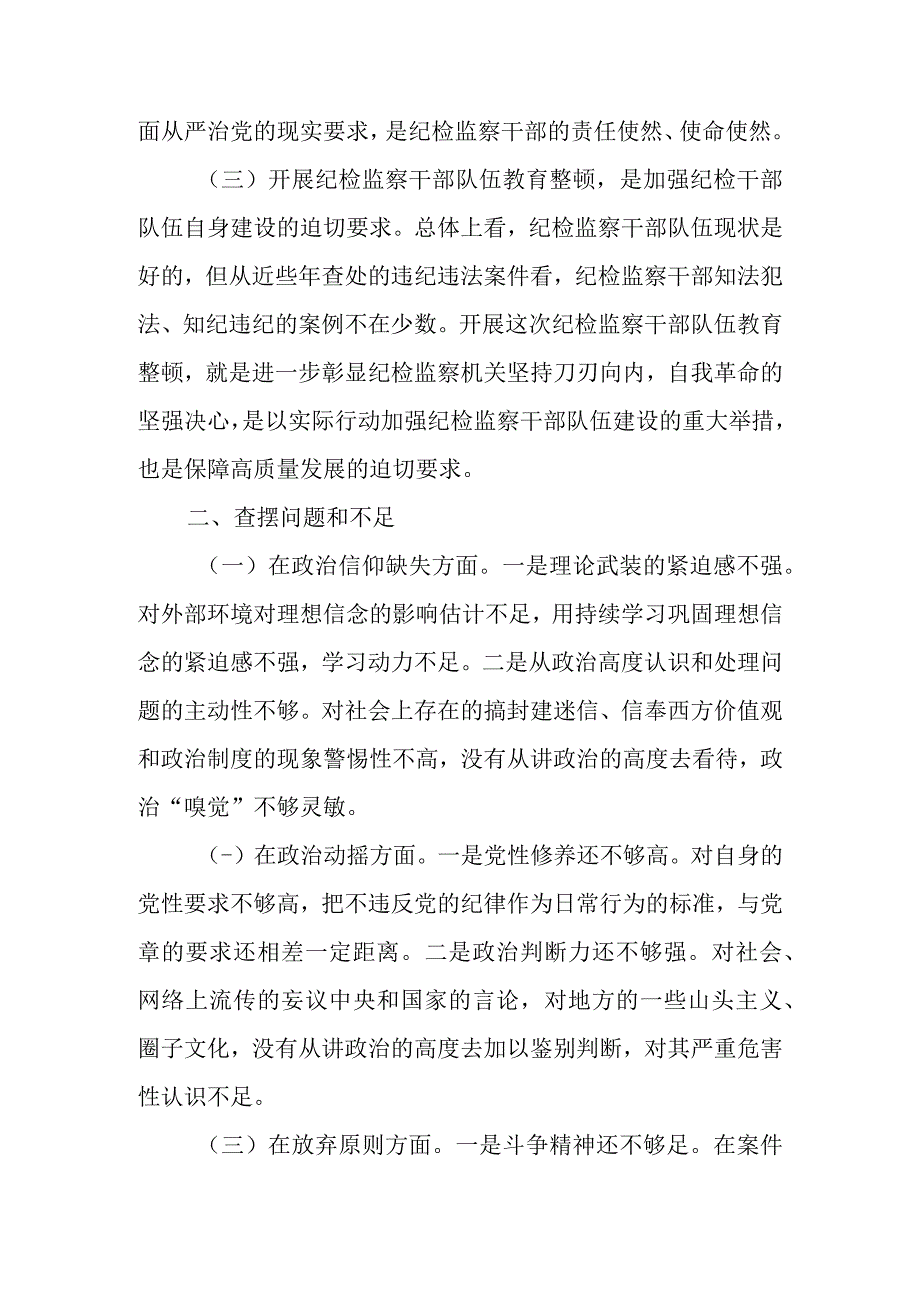 面从严治党的现实要求，是纪检监察干部的责任使然、使命使然。

（三）开展纪检监察干部队伍教育整顿，是加强纪检干部队伍自身建设的迫切要求。总体上看，纪检监察干部队伍现状是好的，但从近些年查处的违纪违法案件看，纪检监察干部知法犯法、知纪违纪的案例不在少数。开展这次纪检监察干部队伍教育整顿，就是进一步彰显纪检监察机关坚持刀刃向内，自我革命的坚强决心，是以实际行动加强纪检监察干部队伍建设的重大举措，也是保障高质量发展的迫切要求。

二、查摆问题和不足

（一）在政治信仰缺失方面。一是理论武装的紧迫感不强。对外部环境对理想信念的影响估计不足，用持续学习巩固理想信念的紧迫感不强，学习动力不足。二是从政治高度认识和处理问题的主动性不够。对社会上存在的搞封建迷信、信奉西方价值观和政治制度的现象警惕性不高，没有从讲政治的高度去看待，政治“嗅觉”不够灵敏。

(-）在政治动摇方面。一是党性修养还不够高。对自身的党性要求不够高，把不违反党的纪律作为日常行为的标准，与党章的要求还相差一定距离。二是政治判断力还不够强。对社会、网络上流传的妄议中央和国家的言论，对地方的一些山头主义、圈子文化，没有从讲政治的高度去加以鉴别判断，对其严重危害性认识不足。

（三）在放弃原则方面。一是斗争精神还不够足。在案件